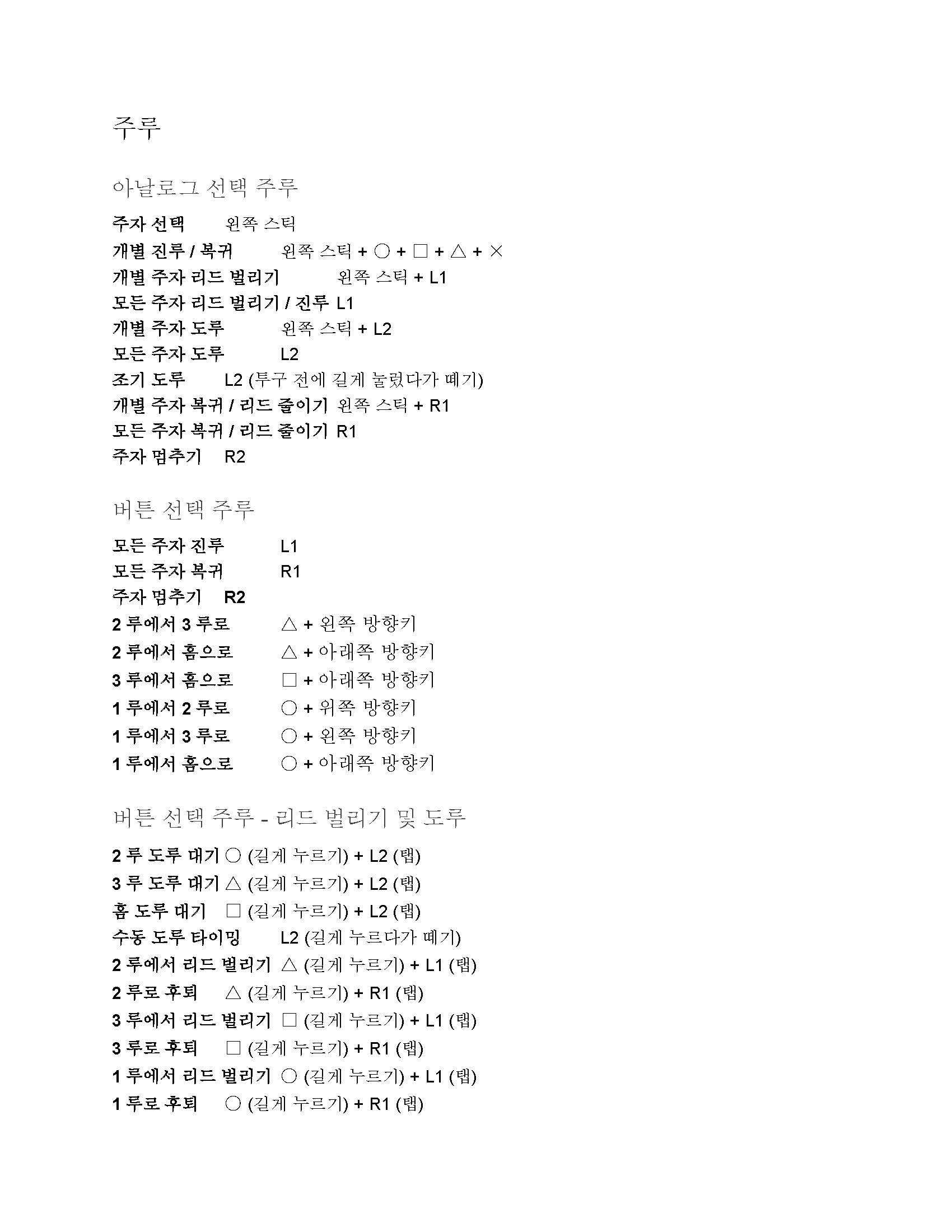 주루

아날로그 선택 주루

주자 선택 왼쪽 스틱
개별 진루 / 복귀 왼쪽 스틱 + ○ + □ + △ + ×
개별 주자 리드 벌리기 왼쪽 스틱 + L1
모든 주자 리드 벌리기 / 진루 L1
개별 주자 도루 왼쪽 스틱 + L2
모든 주자 도루 L2
조기 도루 L2 (투구 전에 길게 눌렀다가 떼기)
개별 주자 복귀 / 리드 줄이기 왼쪽 스틱 + R1
모든 주자 복귀 / 리드 줄이기 R1
주자 멈추기 R2

버튼 선택 주루

모든 주자 진루 L1
모든 주자 복귀 R1
주자 멈추기 R2
2 루에서 3 루로 △ + 왼쪽 방향키
2 루에서 홈으로 △ + 아래쪽 방향키
3 루에서 홈으로 □ + 아래쪽 방향키
1 루에서 2 루로 ○ + 위쪽 방향키
1 루에서 3 루로 ○ + 왼쪽 방향키
1 루에서 홈으로 ○ + 아래쪽 방향키

버튼 선택 주루 - 리드 벌리기 및 도루

2 루 도루 대기 ○ (길게 누르기) + L2 (탭)
3 루 도루 대기 △ (길게 누르기) + L2 (탭)
홈 도루 대기 □ (길게 누르기) + L2 (탭)
수동 도루 타이밍 L2 (길게 누르다가 떼기)
2 루에서 리드 벌리기 △ (길게 누르기) + L1 (탭)
2 루로 후퇴 △ (길게 누르기) + R1 (탭)
3 루에서 리드 벌리기 □ (길게 누르기) + L1 (탭)
3 루로 후퇴 □ (길게 누르기) + R1 (탭)
1 루에서 리드 벌리기 ○ (길게 누르기) + L1 (탭)
1 루로 후퇴 ○ (길게 누르기) + R1 (탭)